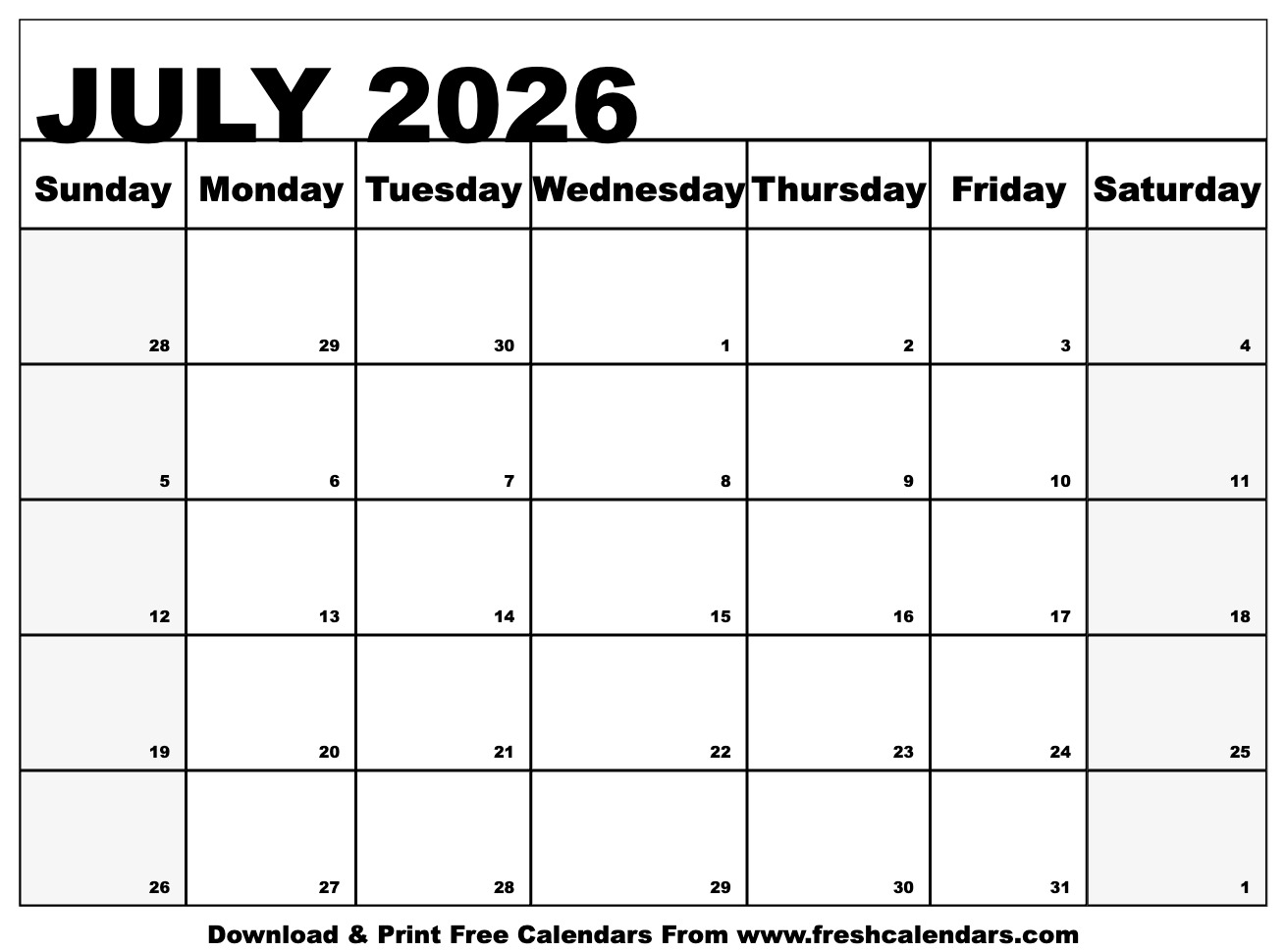 JULY 2026

| Sunday | Monday | Tuesday | Wednesday | Thursday | Friday | Saturday |
|---|---|---|---|---|---|---|
| 28 | 29 | 30 | 1 | 2 | 3 | 4 |
| 5 | 6 | 7 | 8 | 9 | 10 | 11 |
| 12 | 13 | 14 | 15 | 16 | 17 | 18 |
| 19 | 20 | 21 | 22 | 23 | 24 | 25 |
| 26 | 27 | 28 | 29 | 30 | 31 | 1 |

Download & Print Free Calendars From www.freshcalendars.com